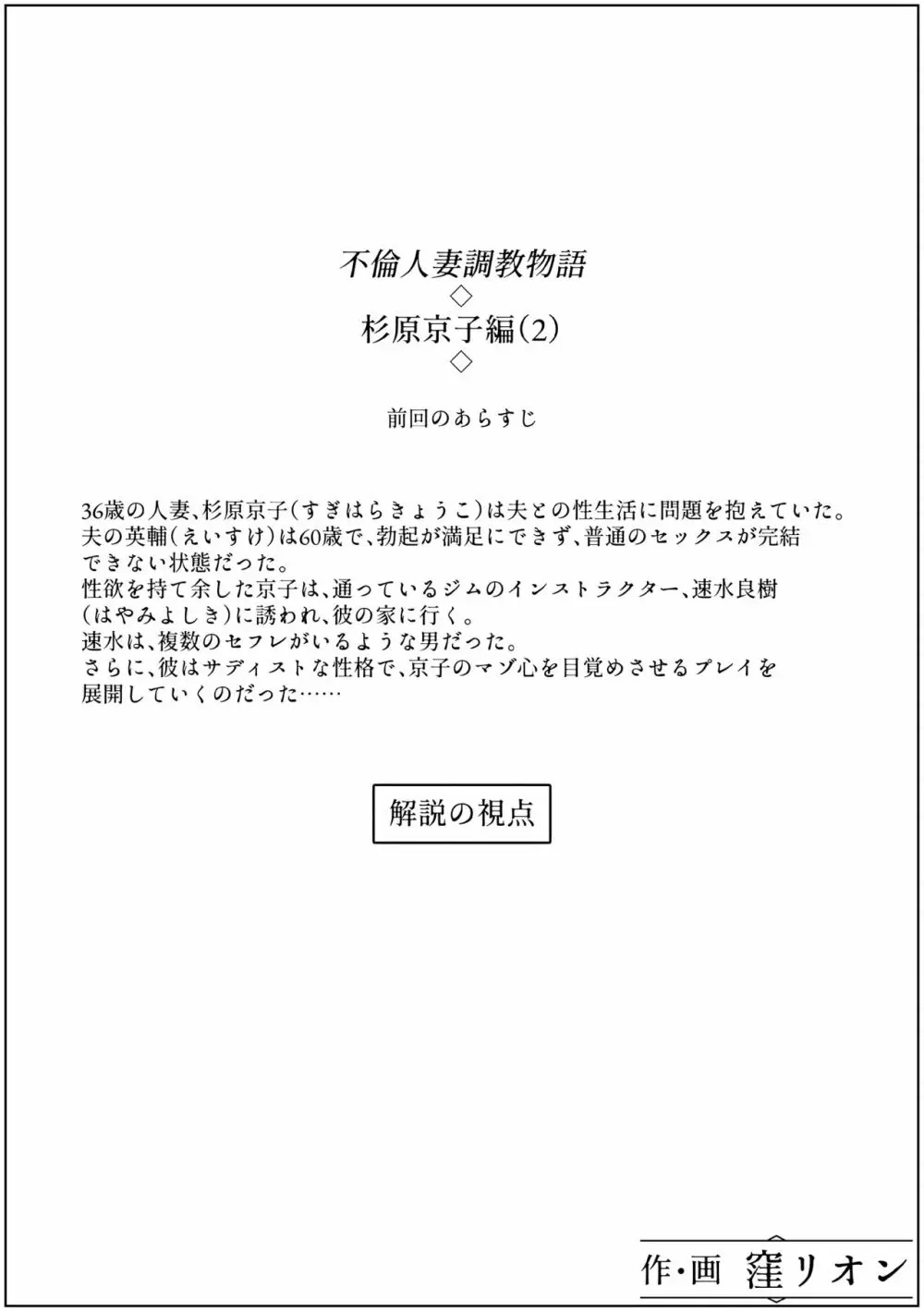 不倫人妻調教物語
◇
杉原京子編(2)
◇

前回のあらすじ

36歳の人妻、杉原京子(すぎはらきょうこ)は夫との性生活に問題を抱えていた。
夫の英輔(えいすけ)は60歳で、勃起が満足にできず、普通のセックスが完結できない状態だった。
性欲を持て余した京子は、通っているジムのインストラクター、速水良樹(はやみよしき)に誘われ、彼の家に行く。
速水は、複数のセフレがいるような男だった。
さらに、彼はサディストな性格で、京子のマゾ心を目覚めさせるプレイを展開していくのだった……

解説の視点

作・画 窪リオン